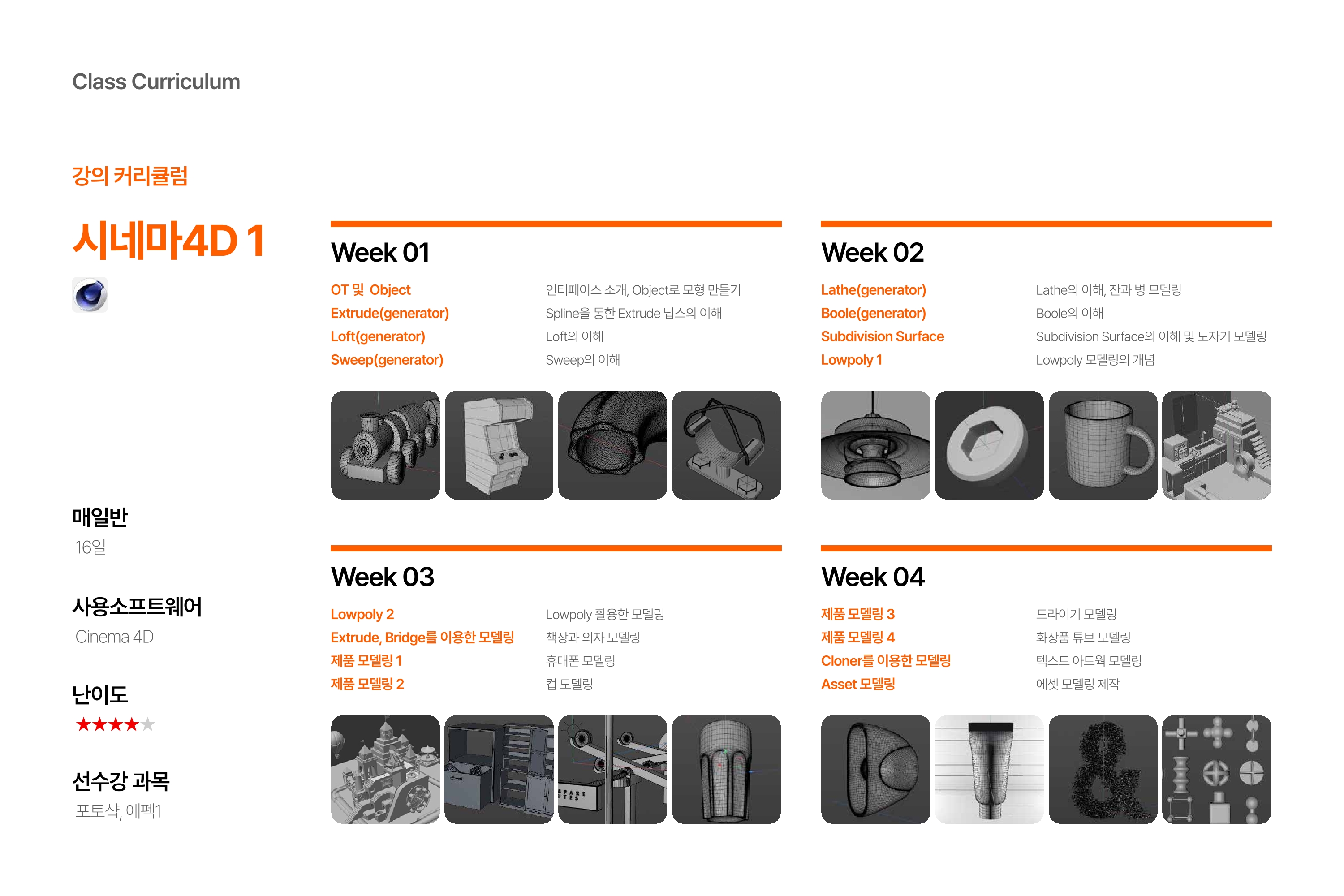 Class Curriculum

강의 커리큘럼

시네마4D 1

매일반
16일

사용소프트웨어
Cinema 4D

난이도
★★★★★

선수강 과목
포토샵, 에펙1

Week 01

| | |
|---|---|
| OT 및 Object | 인터페이스 소개, Object로 모형 만들기 |
| Extrude(generator) | Spline을 통한 Extrude 넙스의 이해 |
| Loft(generator) | Loft의 이해 |
| Sweep(generator) | Sweep의 이해 |

Week 02

| | |
|---|---|
| Lathe(generator) | Lathe의 이해, 잔과 병 모델링 |
| Boole(generator) | Boole의 이해 |
| Subdivision Surface | Subdivision Surface의 이해 및 도자기 모델링 |
| Lowpoly 1 | Lowpoly 모델링의 개념 |

Week 03

| | |
|---|---|
| Lowpoly 2 | Lowpoly 활용한 모델링 |
| Extrude, Bridge를 이용한 모델링 | 책장과 의자 모델링 |
| 제품 모델링 1 | 휴대폰 모델링 |
| 제품 모델링 2 | 컵 모델링 |

Week 04

| | |
|---|---|
| 제품 모델링 3 | 드라이기 모델링 |
| 제품 모델링 4 | 화장품 튜브 모델링 |
| Cloner를 이용한 모델링 | 텍스트 아트웍 모델링 |
| Asset 모델링 | 에셋 모델링 제작 |